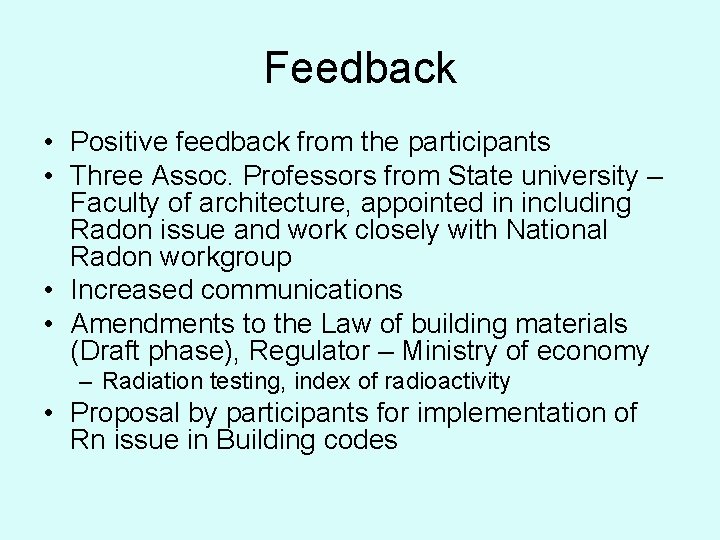 Feedback

• Positive feedback from the participants
• Three Assoc. Professors from State university – Faculty of architecture, appointed in including Radon issue and work closely with National Radon workgroup
• Increased communications
• Amendments to the Law of building materials (Draft phase), Regulator – Ministry of economy
  – Radiation testing, index of radioactivity
• Proposal by participants for implementation of Rn issue in Building codes